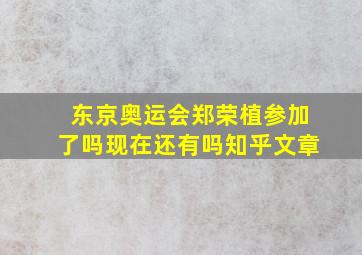 东京奥运会郑荣植参加了吗现在还有吗知乎文章